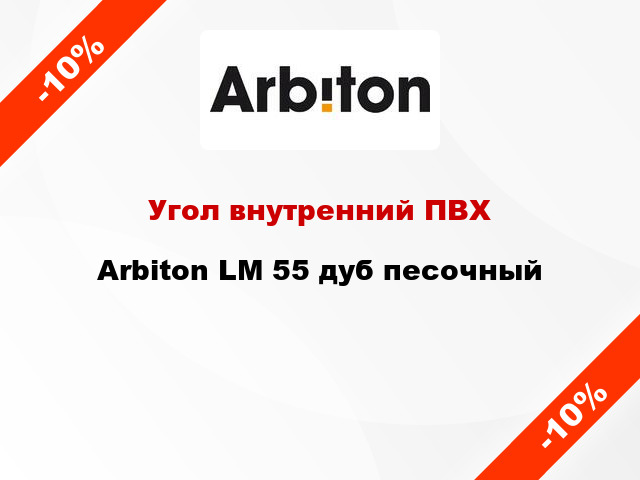 -10%

Arbiton

Угол внутренний ПВХ

Arbiton LM 55 дуб песочный

-10%